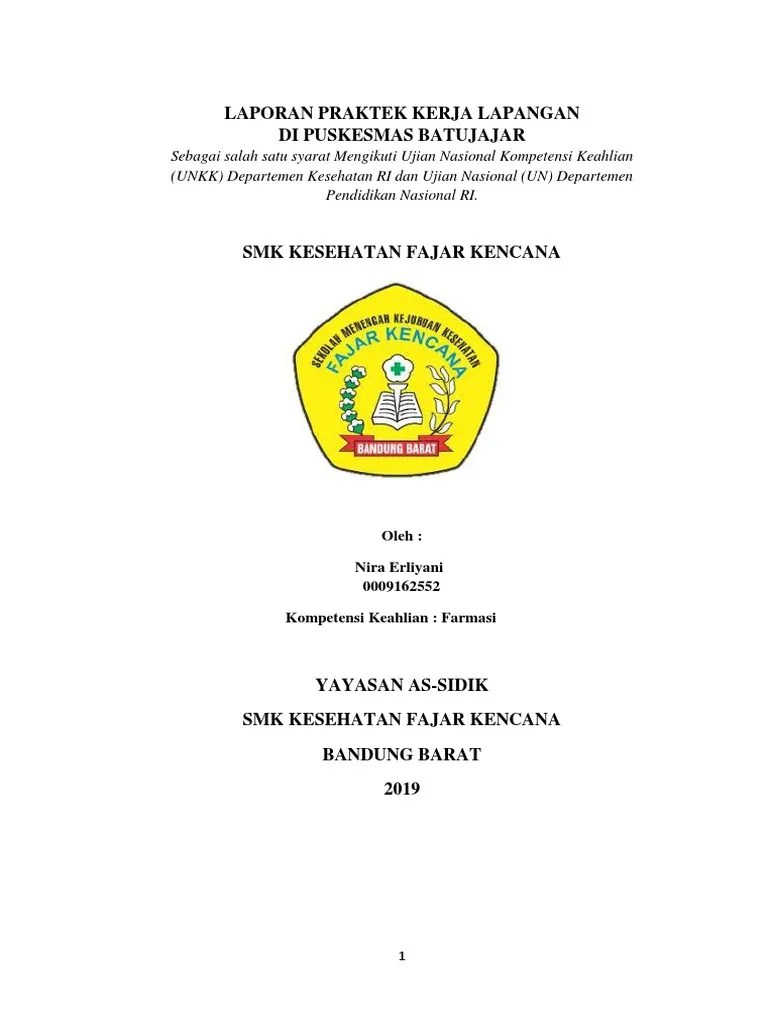 LAPORAN PRAKTEK KERJA LAPANGAN
DI PUSKESMAS BATUJAJAR

Sebagai salah satu syarat Mengikuti Ujian Nasional Kompetensi Keahlian (UNKK) Departemen Kesehatan RI dan Ujian Nasional (UN) Departemen Pendidikan Nasional RI.

SMK KESEHATAN FAJAR KENCANA

SEKOLAH MENENGAH KEJURUAN KESEHATAN
FAJAR KENCANA
BANDUNG BARAT

Oleh :

Nira Erliyani
0009162552

Kompetensi Keahlian : Farmasi

YAYASAN AS-SIDIK

SMK KESEHATAN FAJAR KENCANA

BANDUNG BARAT

2019

1